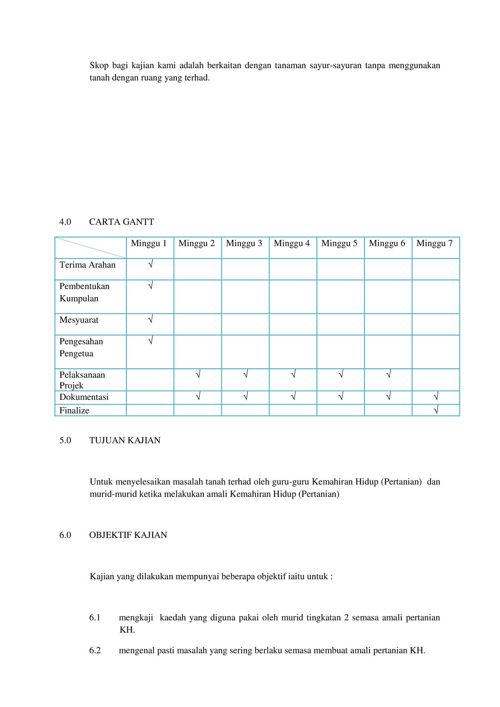 Skop bagi kajian kami adalah berkaitan dengan tanaman sayur-sayuran tanpa menggunakan tanah dengan ruang yang terhad.

4.0 CARTA GANTT

| | Minggu 1 | Minggu 2 | Minggu 3 | Minggu 4 | Minggu 5 | Minggu 6 | Minggu 7 |
|---|---|---|---|---|---|---|---|
| Terima Arahan | √ | | | | | | |
| Pembentukan Kumpulan | √ | | | | | | |
| Mesyuarat | √ | | | | | | |
| Pengesahan Pengetua | √ | | | | | | |
| Pelaksanaan Projek | | √ | √ | √ | √ | √ | |
| Dokumentasi | | √ | √ | √ | √ | √ | √ |
| Finalize | | | | | | | √ |

5.0 TUJUAN KAJIAN

Untuk menyelesaikan masalah tanah terhad oleh guru-guru Kemahiran Hidup (Pertanian) dan murid-murid ketika melakukan amali Kemahiran Hidup (Pertanian)

6.0 OBJEKTIF KAJIAN

Kajian yang dilakukan mempunyai beberapa objektif iaitu untuk :

6.1 mengkaji kaedah yang diguna pakai oleh murid tingkatan 2 semasa amali pertanian KH.

6.2 mengenal pasti masalah yang sering berlaku semasa membuat amali pertanian KH.